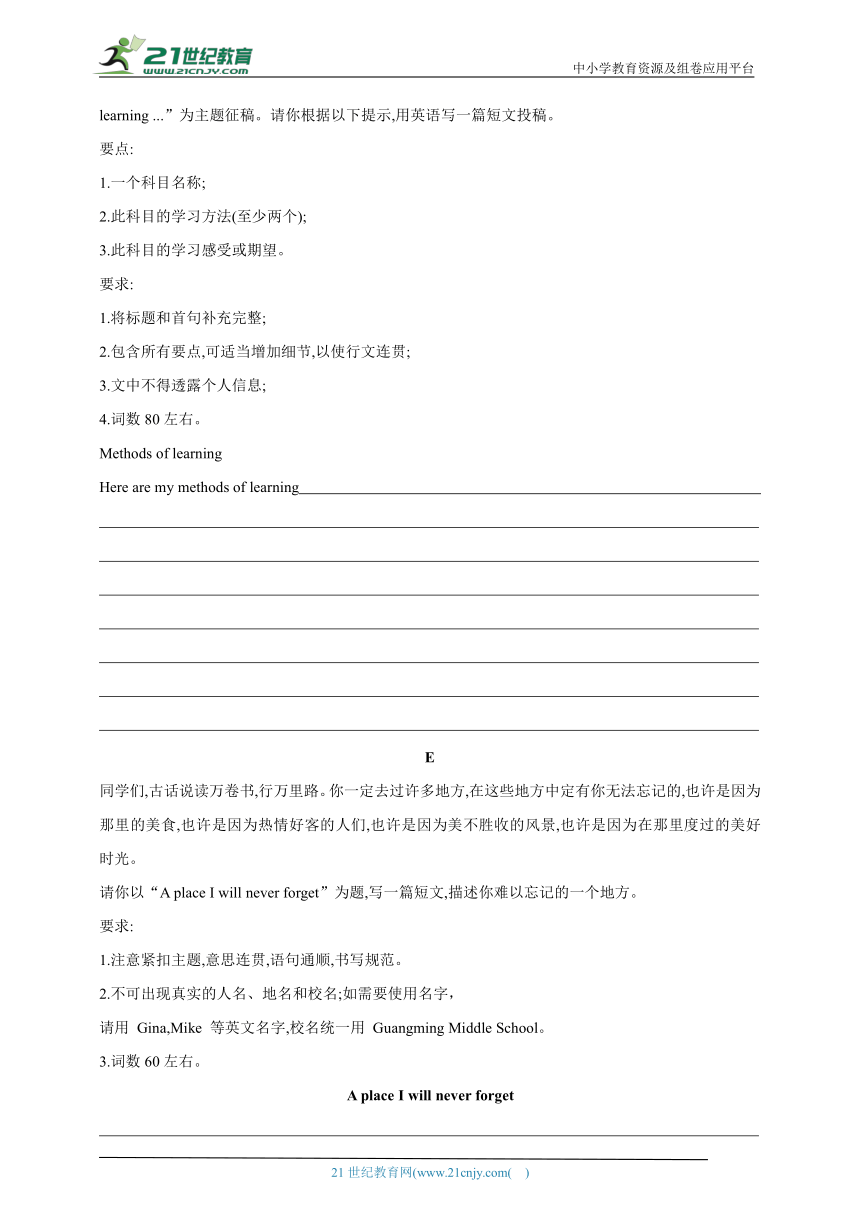 21世纪教育
www.21cnjy.com
中小学教育资源及组卷应用平台

learning ...”为主题征稿。请你根据以下提示,用英语写一篇短文投稿。

要点:

1.一个科目名称;

2.此科目的学习方法(至少两个);

3.此科目的学习感受或期望。

要求:

1.将标题和首句补充完整;

2.包含所有要点,可适当增加细节,以使行文连贯;

3.文中不得透露个人信息;

4.词数 80 左右。

Methods of learning

Here are my methods of learning

E

同学们,古话说读万卷书,行万里路。你一定去过许多地方,在这些地方中定有你无法忘记的,也许是因为那里的美食,也许是因为热情好客的人们,也许是因为美不胜收的风景,也许是因为在那里度过的美好时光。

请你以“A place I will never forget”为题,写一篇短文,描述你难以忘记的一个地方。

要求:

1.注意紧扣主题,意思连贯,语句通顺,书写规范。

2.不可出现真实的人名、地名和校名;如需要使用名字,

请用 Gina,Mike 等英文名字,校名统一用 Guangming Middle School。

3.词数 60 左右。

A place I will never forget

21 世纪教育网(www.21cnjy.com( )